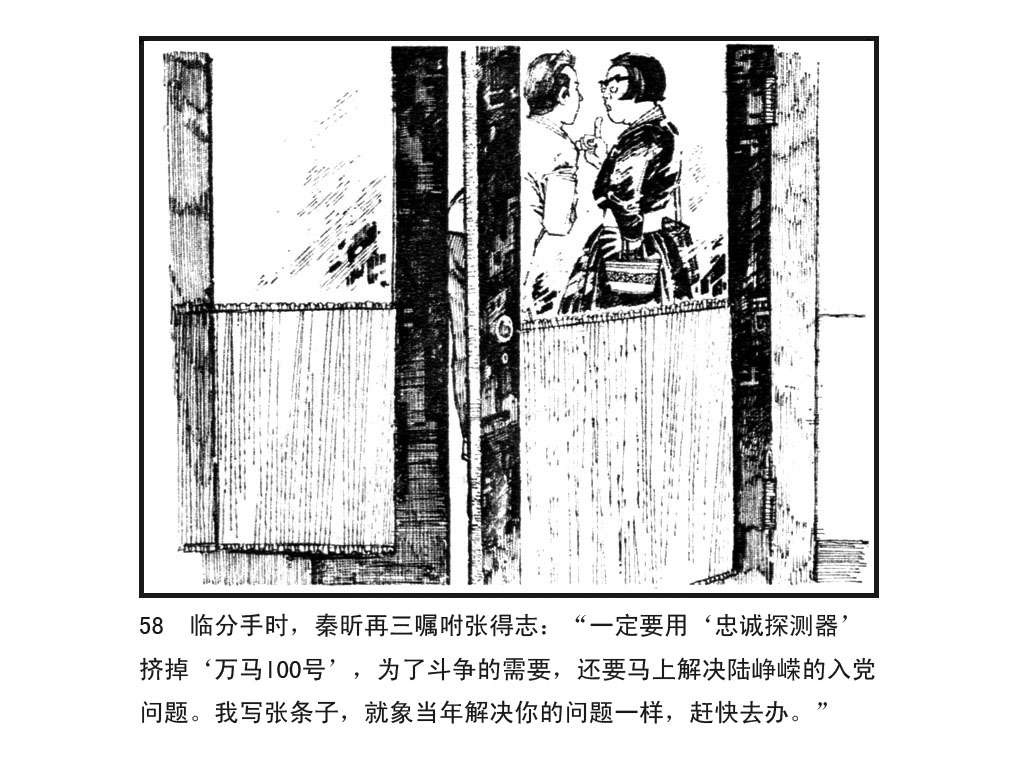 58 临分手时，秦昕再三嘱咐张得志：“一定要用‘忠诚探测器’挤掉‘万马100号’，为了斗争的需要，还要马上解决陆峥嵘的入党问题。我写张条子，就象当年解决你的问题一样，赶快去办。”